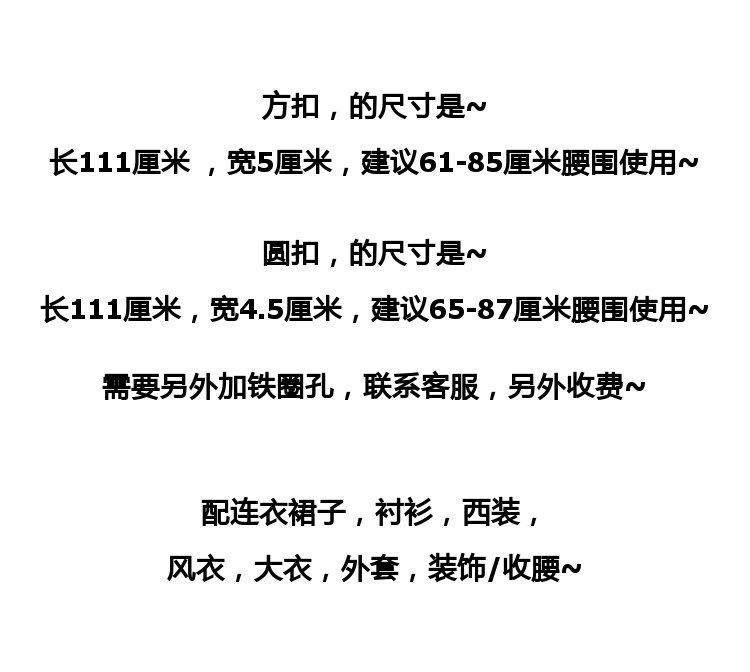 方扣，的尺寸是~

长111厘米，宽5厘米，建议61-85厘米腰围使用~

圆扣，的尺寸是~

长111厘米，宽4.5厘米，建议65-87厘米腰围使用~

需要另外加铁圈孔，联系客服，另外收费~

配连衣裙子，衬衫，西装，

风衣，大衣，外套，装饰/收腰~